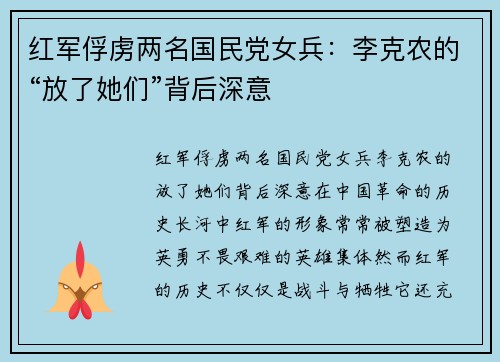 红军俘虏两名国民党女兵：李克农的“放了她们”背后深意

红军俘虏两名国民党女兵李克农的放了她们背后深意在中国革命的历史长河中红军的形象常常被塑造为英勇不畏艰难的英雄集体然而红军的历史不仅仅是战斗与牺牲它还充